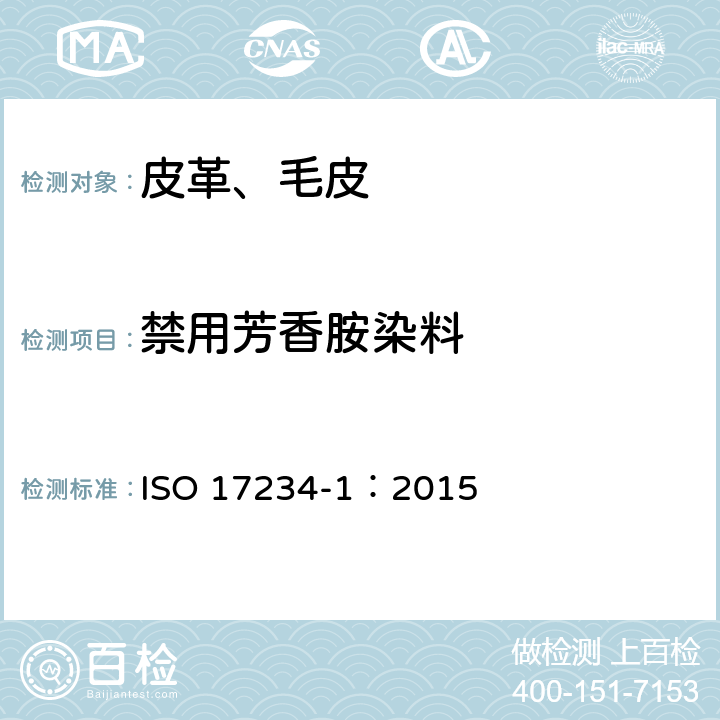 MA CNAS AL ilac-MRA

检测对象：皮革、毛皮

检测项目：禁用芳香胺染料

检测标准：ISO 17234-1：2015

百检
Baijiantest.com

做检测 上百检
400-151-7153